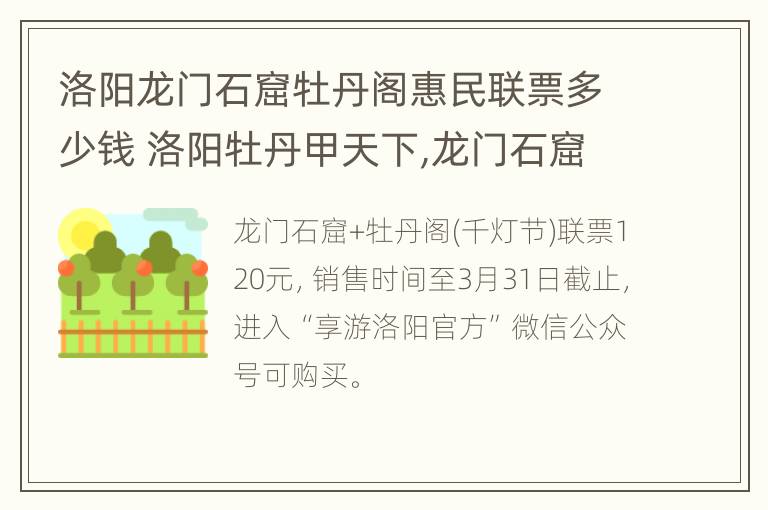 洛阳龙门石窟牡丹阁惠民联票多少钱 洛阳牡丹甲天下,龙门石窟

龙门石窟+牡丹阁(千灯节)联票120元, 销售时间至3月31日截止, 进入“享游洛阳官方”微信公众号可购买。